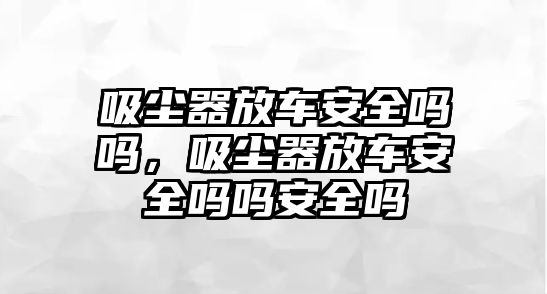 吸尘器放车安全吗吗，吸尘器放车安全吗吗安全吗